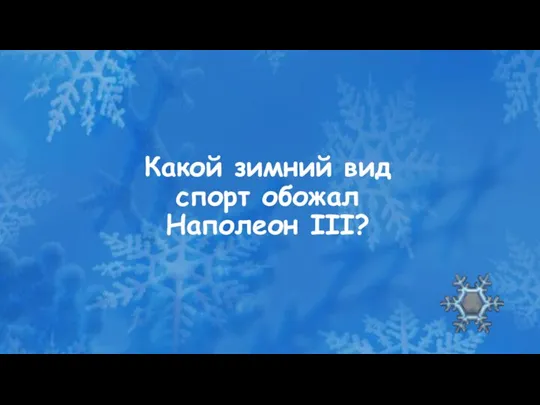 Какой зимний вид спорт обожал Наполеон III?